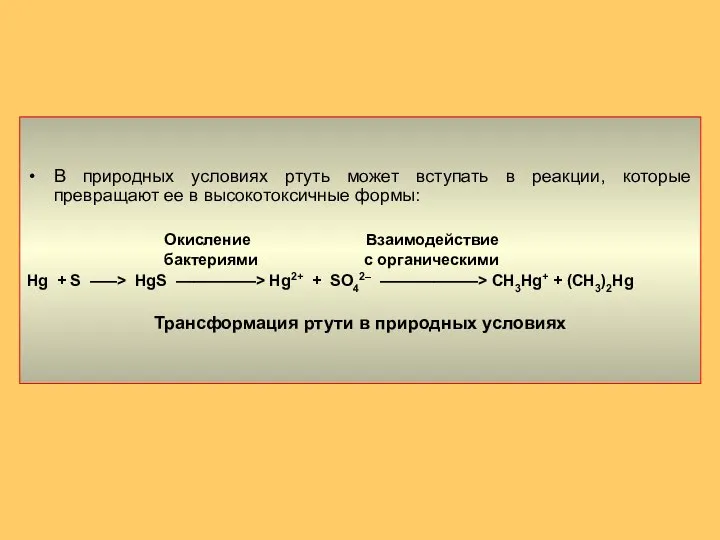 • В природных условиях ртуть может вступать в реакции, которые превращают ее в высокотоксичные формы:

Окисление бактериями

Взаимодействие с органическими

$Hg + S \longrightarrow HgS \longrightarrow Hg^{2+} + SO_4^{2-} \longrightarrow CH_3Hg^+ + (CH_3)_2Hg$

Трансформация ртути в природных условиях